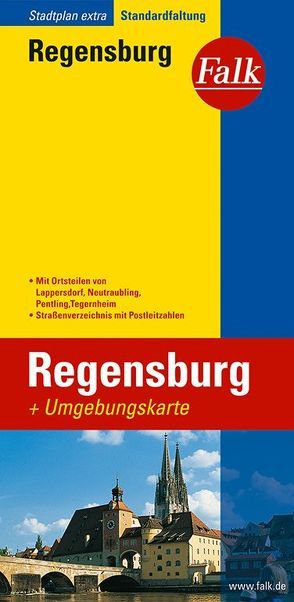 Stadtplan extra Standardfaltung

Regensburg

Falk

• Mit Ortsteilen von Lappersdorf, Neutraubling, Pentling,Tegernheim
• Straßenverzeichnis mit Postleitzahlen

Regensburg

+ Umgebungskarte

www.falk.de